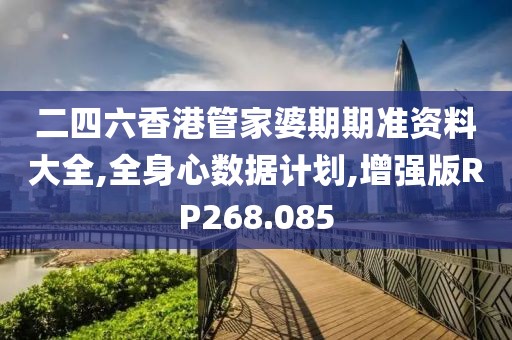 二四六香港管家婆期期准资料大全,全身心数据计划,增强版RP268.085